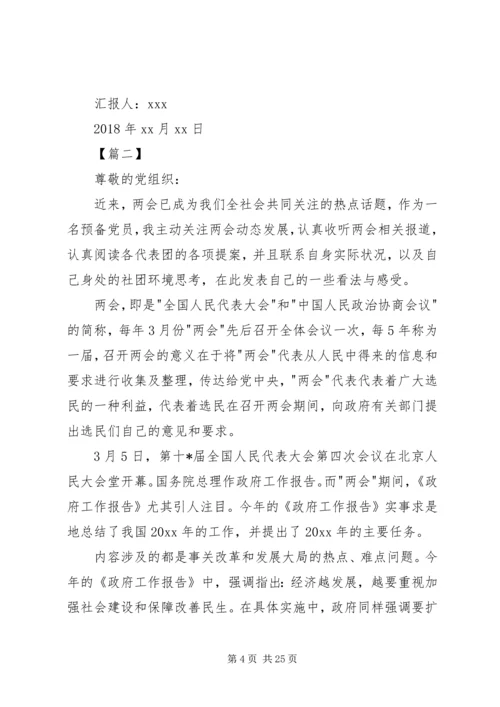 汇报人：xxx

2018 年 xx 月 xx 日

【篇二】

尊敬的党组织：

近来，两会已成为我们全社会共同关注的热点话题，作为一名预备党员，我主动关注两会动态发展，认真收听两会相关报道，认真阅读各代表团的各项提案，并且联系自身实际状况，以及自己身处的社团环境思考，在此发表自己的一些看法与感受。

两会，即是"全国人民代表大会"和"中国人民政治协商会议"的简称，每年 3 月份"两会"先后召开全体会议一次，每 5 年称为一届，召开两会的意义在于将"两会"代表从人民中得来的信息和要求进行收集及整理，传达给党中央，"两会"代表代表着广大选民的一种利益，代表着选民在召开两会期间，向政府有关部门提出选民们自己的意见和要求。

3 月 5 日，第十*届全国人民代表大会第四次会议在北京人民大会堂开幕。国务院总理作政府工作报告。而"两会"期间，《政府工作报告》尤其引人注目。今年的《政府工作报告》实事求是地总结了我国 20xx 年的工作，并提出了 20xx 年的主要任务。

内容涉及的都是事关改革和发展大局的热点、难点问题。今年的《政府工作报告》中，强调指出：经济越发展，越要重视加强社会建设和保障改善民生。在具体实施中，政府同样强调要扩

第 4 页 共 25 页